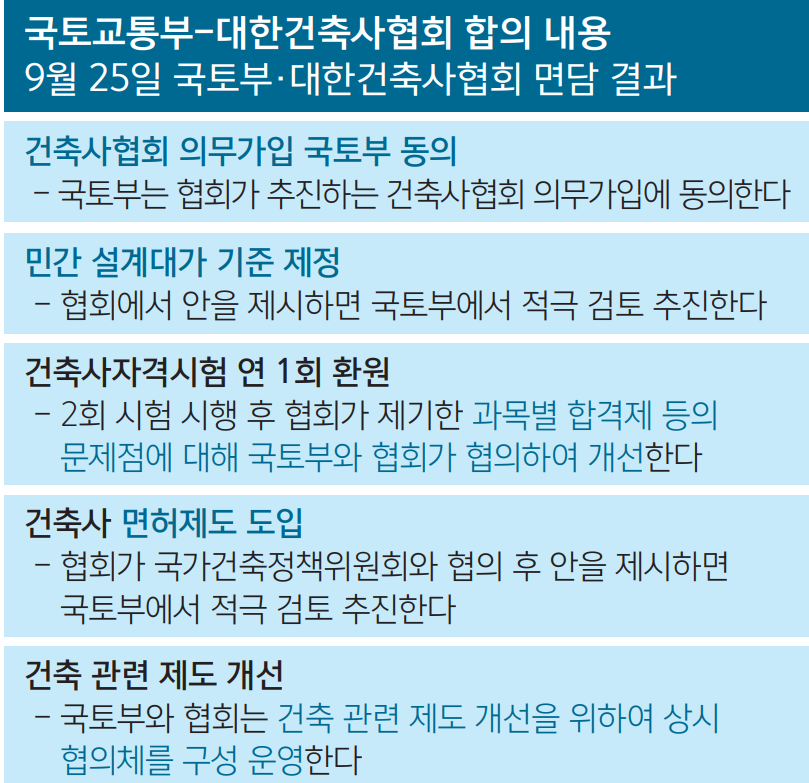 국토교통부-대한건축사협회 합의 내용
9월 25일 국토부·대한건축사협회 면담 결과

건축사협회 의무가입 국토부 동의
- 국토부는 협회가 추진하는 건축사협회 의무가입에 동의한다

민간 설계대가 기준 제정
- 협회에서 안을 제시하면 국토부에서 적극 검토 추진한다

건축사자격시험 연 1회 환원
- 2회 시험 시행 후 협회가 제기한 과목별 합격제 등의 문제점에 대해 국토부와 협회가 협의하여 개선한다

건축사 면허제도 도입
- 협회가 국가건축정책위원회와 협의 후 안을 제시하면 국토부에서 적극 검토 추진한다

건축 관련 제도 개선
- 국토부와 협회는 건축 관련 제도 개선을 위하여 상시 협의체를 구성 운영한다